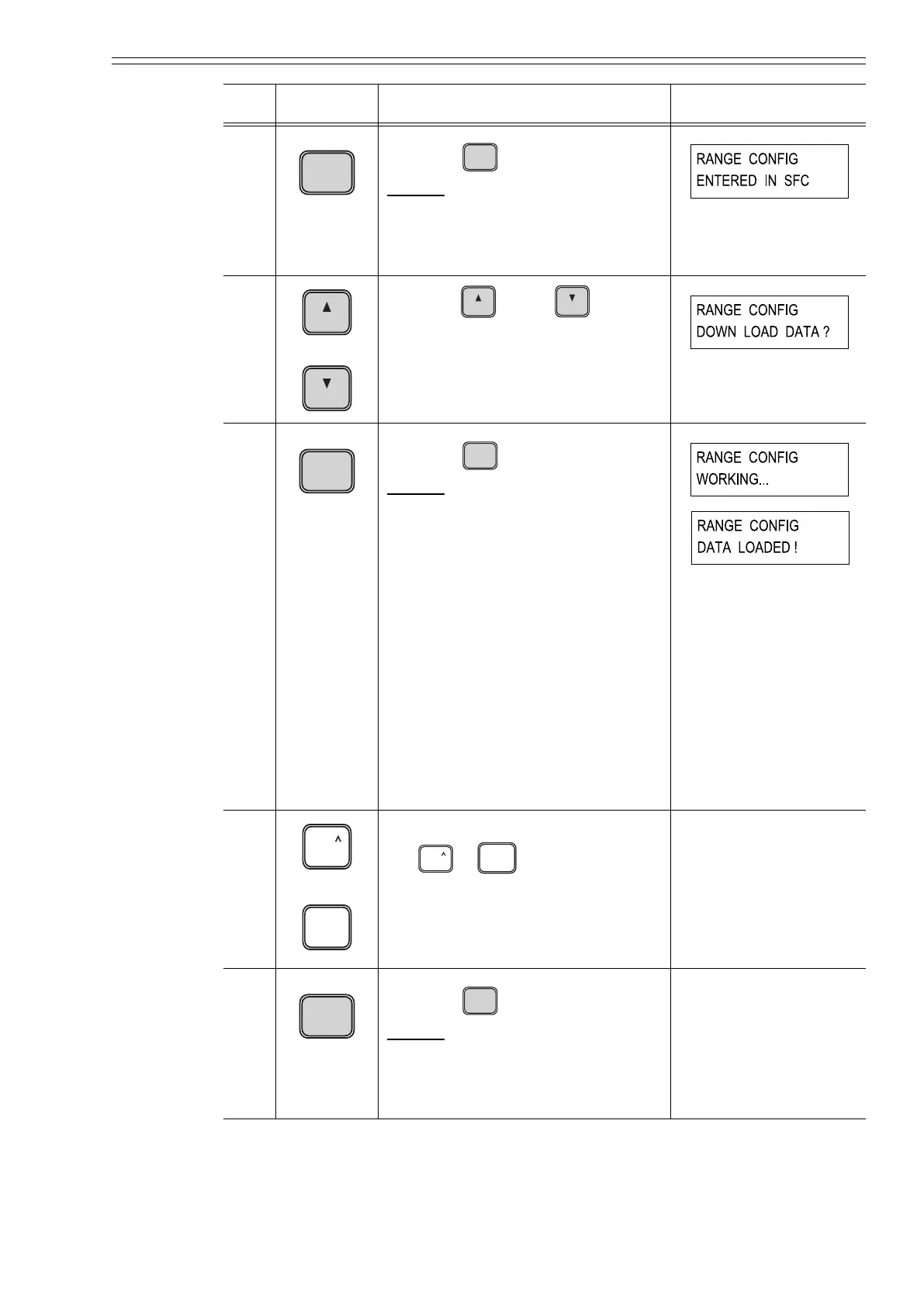 RANGE CONFIG
ENTERED IN SFC

RANGE CONFIG
DOWN LOAD DATA ?

RANGE CONFIG
WORKING...

RANGE CONFIG
DATA LOADED !